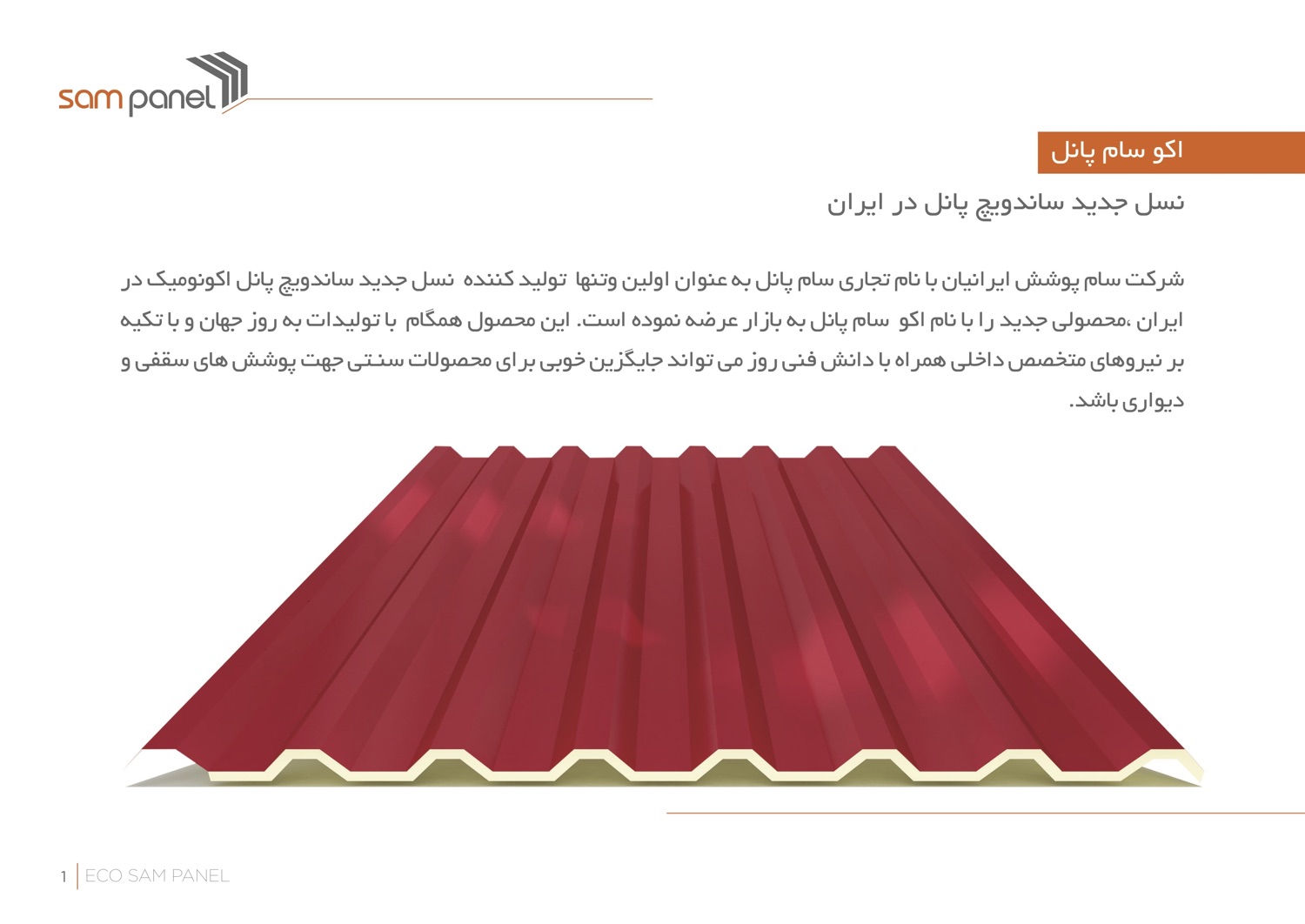 sam panel

اکو سام پانل

نسل جدید ساندویچ پانل در ایران

شرکت سام پوشش ایرانیان با نام تجاری سام پانل به عنوان اولین وتنها تولید کننده نسل جدید ساندویچ پانل اکونومیک در ایران ،محصولی جدید را با نام اکو سام پانل به بازار عرضه نموده است. این محصول همگام با تولیدات به روز جهان و با تکیه بر نیروهای متخصص داخلی همراه با دانش فنی روز می تواند جایگزین خوبی برای محصولات سنتی جهت پوشش های سقفی و دیواری باشد.

1 | ECO SAM PANEL